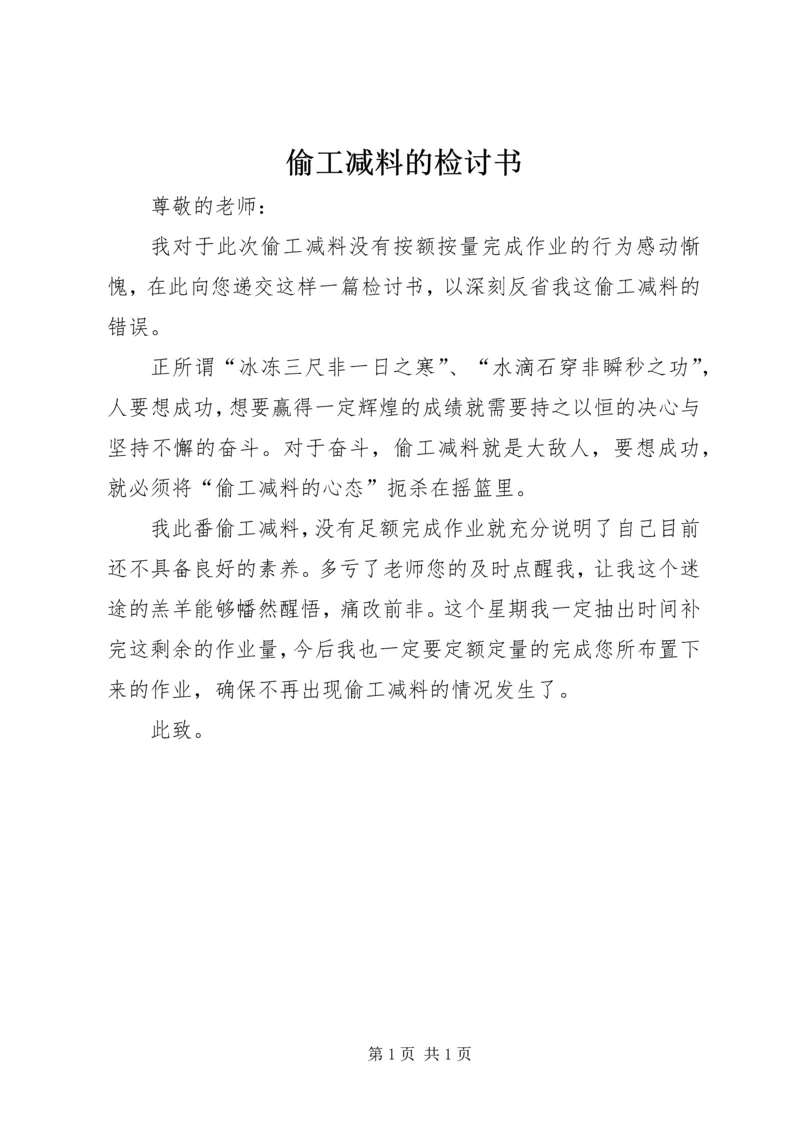 偷工减料的检讨书

尊敬的老师：

我对于此次偷工减料没有按额按量完成作业的行为感动惭愧，在此向您递交这样一篇检讨书，以深刻反省我这偷工减料的错误。

正所谓“冰冻三尺非一日之寒”、“水滴石穿非瞬秒之功”，人要想成功，想要赢得一定辉煌的成绩就需要持之以恒的决心与坚持不懈的奋斗。对于奋斗，偷工减料就是大敌人，要想成功，就必须将“偷工减料的心态”扼杀在摇篮里。

我此番偷工减料，没有足额完成作业就充分说明了自己目前还不具备良好的素养。多亏了老师您的及时点醒我，让我这个迷途的羔羊能够幡然醒悟，痛改前非。这个星期我一定抽出时间补完这剩余的作业量，今后我也一定要定额定量的完成您所布置下来的作业，确保不再出现偷工减料的情况发生了。

此致。

第 1 页 共 1 页